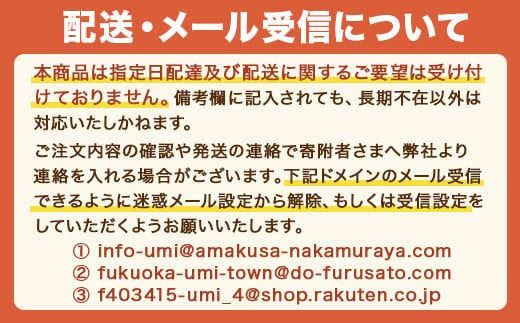 配送・メール受信について

本商品は指定日配達及び配送に関するご要望は受け付けておりません。備考欄に記入されても、長期不在以外は対応いたしかねます。

ご注文内容の確認や発送の連絡で寄附者さまへ弊社より連絡を入れる場合がございます。下記ドメインのメール受信できるように迷惑メール設定から解除、もしくは受信設定をしていただくようお願いいたします。

① info-umi@amakusa-nakamuraya.com
② fukuoka-umi-town@do-furusato.com
③ f403415-umi_4@shop.rakuten.co.jp